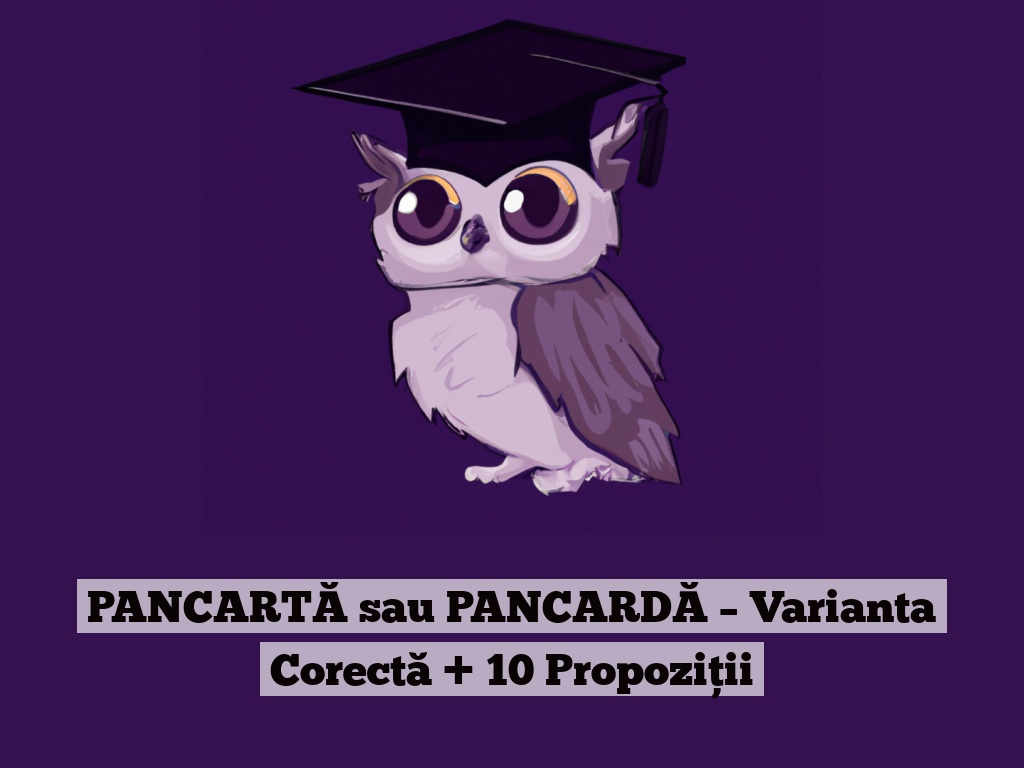 PANCARTĂ sau PANCARDĂ – Varianta Corectă + 10 Propoziții